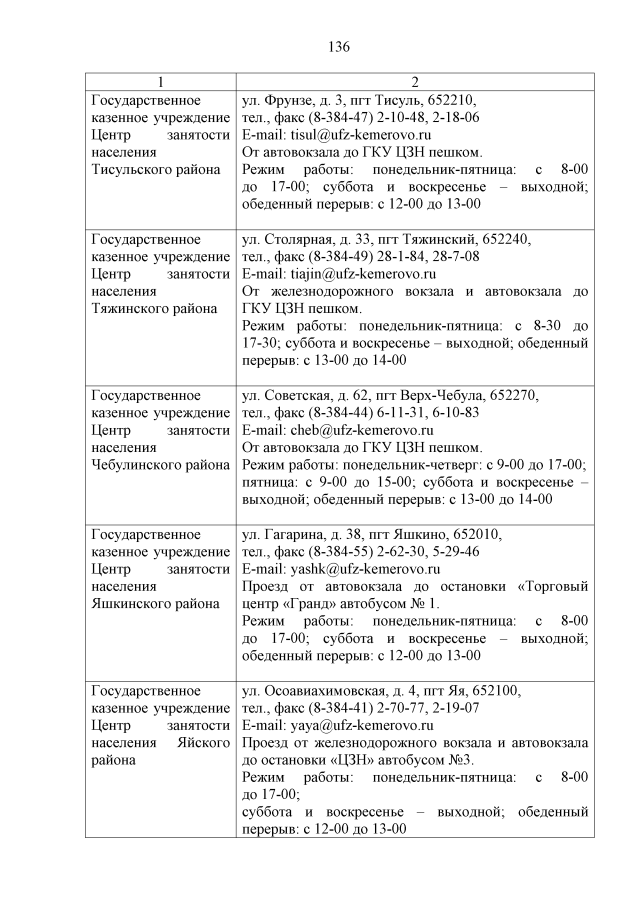 136

| 1 | 2 |
|---|---|
| Государственное казенное учреждение Центр занятости населения Тисульского района | ул. Фрунзе, д. 3, пгт Тисуль, 652210, тел., факс (8-384-47) 2-10-48, 2-18-06 E-mail: tisul@ufz-kemerovo.ru От автовокзала до ГКУ ЦЗН пешком. Режим работы: понедельник-пятница: с 8-00 до 17-00; суббота и воскресенье – выходной; обеденный перерыв: с 12-00 до 13-00 |
| Государственное казенное учреждение Центр занятости населения Тяжинского района | ул. Столярная, д. 33, пгт Тяжинский, 652240, тел., факс (8-384-49) 28-1-84, 28-7-08 E-mail: tiajin@ufz-kemerovo.ru От железнодорожного вокзала и автовокзала до ГКУ ЦЗН пешком. Режим работы: понедельник-пятница: с 8-30 до 17-30; суббота и воскресенье – выходной; обеденный перерыв: с 13-00 до 14-00 |
| Государственное казенное учреждение Центр занятости населения Чебулинского района | ул. Советская, д. 62, пгт Верх-Чебула, 652270, тел., факс (8-384-44) 6-11-31, 6-10-83 E-mail: cheb@ufz-kemerovo.ru От автовокзала до ГКУ ЦЗН пешком. Режим работы: понедельник-четверг: с 9-00 до 17-00; пятница: с 9-00 до 15-00; суббота и воскресенье – выходной; обеденный перерыв: с 13-00 до 14-00 |
| Государственное казенное учреждение Центр занятости населения Яшкинского района | ул. Гагарина, д. 38, пгт Яшкино, 652010, тел., факс (8-384-55) 2-62-30, 5-29-46 E-mail: yashk@ufz-kemerovo.ru Проезд от автовокзала до остановки «Торговый центр «Гранд» автобусом № 1. Режим работы: понедельник-пятница: с 8-00 до 17-00; суббота и воскресенье – выходной; обеденный перерыв: с 12-00 до 13-00 |
| Государственное казенное учреждение Центр занятости населения Яйского района | ул. Осоавиахимовская, д. 4, пгт Яя, 652100, тел., факс (8-384-41) 2-70-77, 2-19-07 E-mail: yaya@ufz-kemerovo.ru Проезд от железнодорожного вокзала и автовокзала до остановки «ЦЗН» автобусом №3. Режим работы: понедельник-пятница: с 8-00 до 17-00; суббота и воскресенье – выходной; обеденный перерыв: с 12-00 до 13-00 |